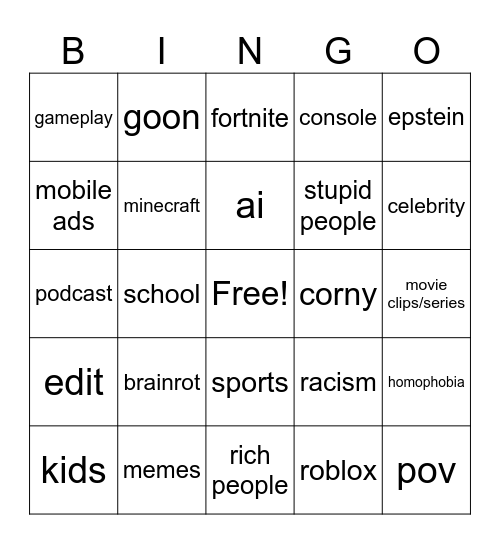 | B | I | N | G | O |
|---|---|---|---|---|
| gameplay | goon | fortnite | console | epstein |
| mobile ads | minecraft | ai | stupid people | celebrity |
| podcast | school | Free! | corny | movie clips/series |
| edit | brainrot | sports | racism | homophobia |
| kids | memes | rich people | roblox | pov |